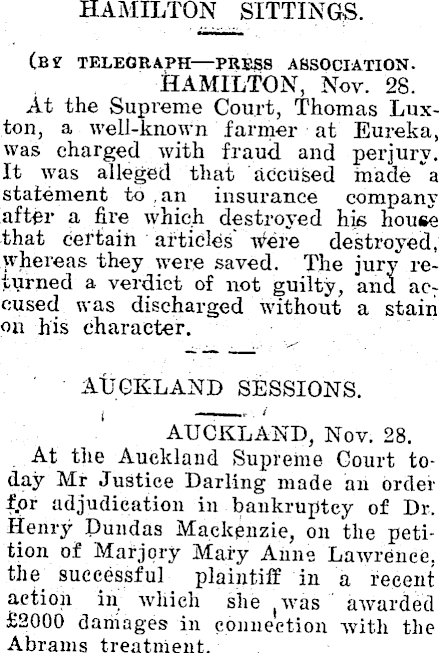 HAMILTON SITTINGS.

(BY TELEGRAPH—PRESS ASSOCIATION.
HAMILTON, Nov. 28.

At the Supreme Court, Thomas Luxton, a well-known farmer at Eureka, was charged with fraud and perjury. It was alleged that accused made a statement to an insurance company after a fire which destroyed his house that certain articles were destroyed, whereas they were saved. The jury returned a verdict of not guilty, and accused was discharged without a stain on his character.

AUCKLAND SESSIONS.

AUCKLAND, Nov. 28.

At the Auckland Supreme Court today Mr Justice Darling made an order for adjudication in bankruptcy of Dr. Henry Dundas Mackenzie, on the petition of Marjory Mary Anne Lawrence, the successful plaintiff in a recent action in which she was awarded £2000 damages in connection with the Abrams treatment.